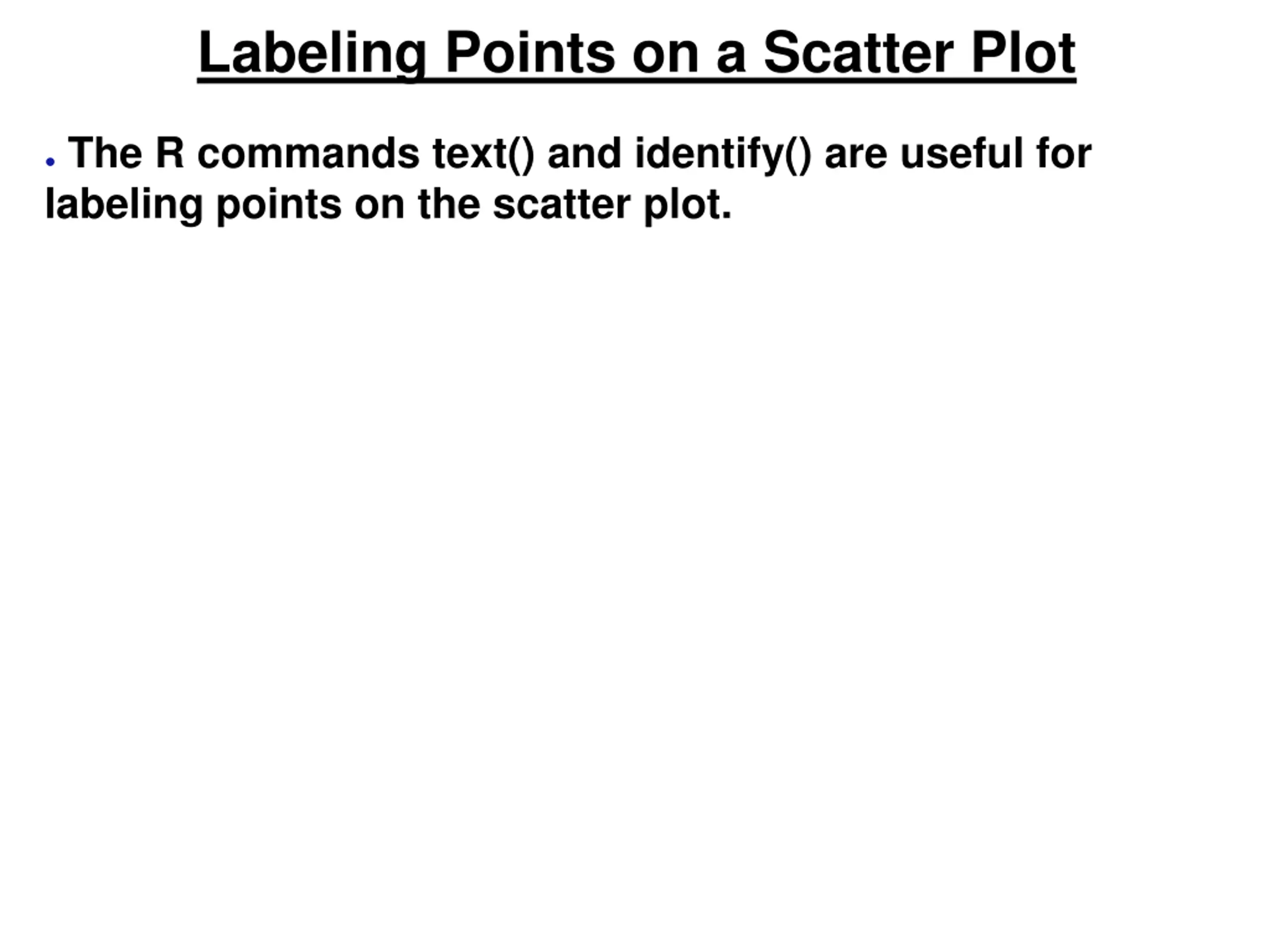 Labeling Points on a Scatter Plot

• The R commands text() and identify() are useful for labeling points on the scatter plot.